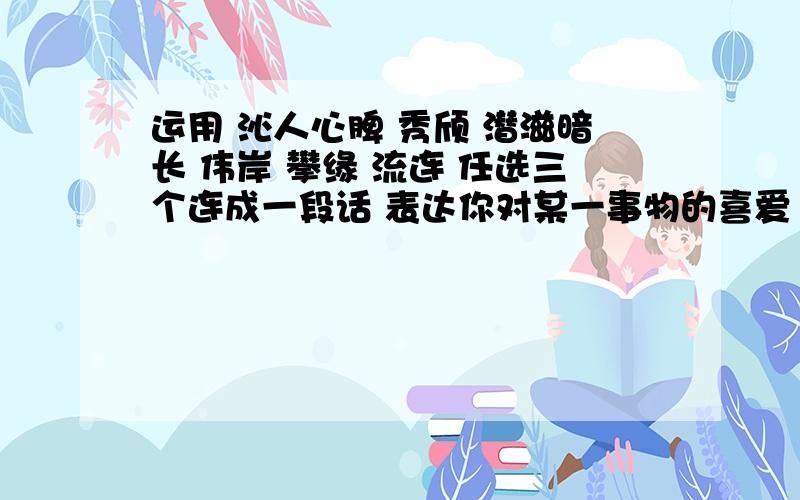 运用 沁人心脾 秀颀 潜滋暗长 伟岸 攀缘 流连 任选三个连成一段话 表达你对某一事物的喜爱